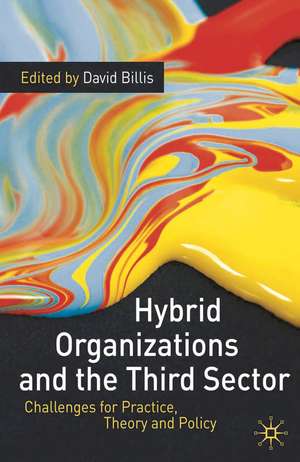 Edited by David Billis

Hybrid Organizations and the Third Sector

Challenges for Practice, Theory and Policy